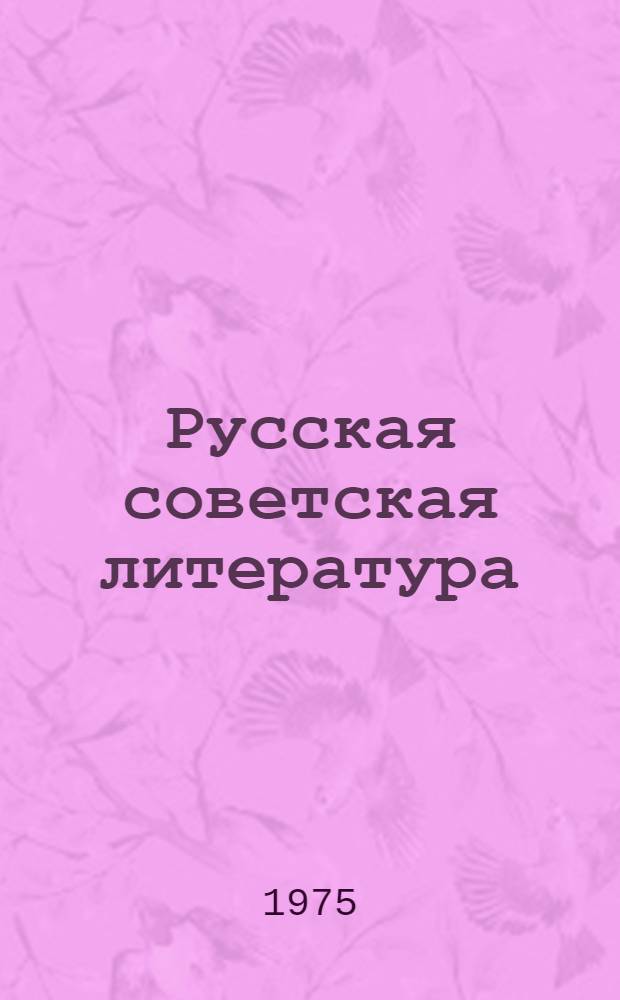 Русская советская литература

1975